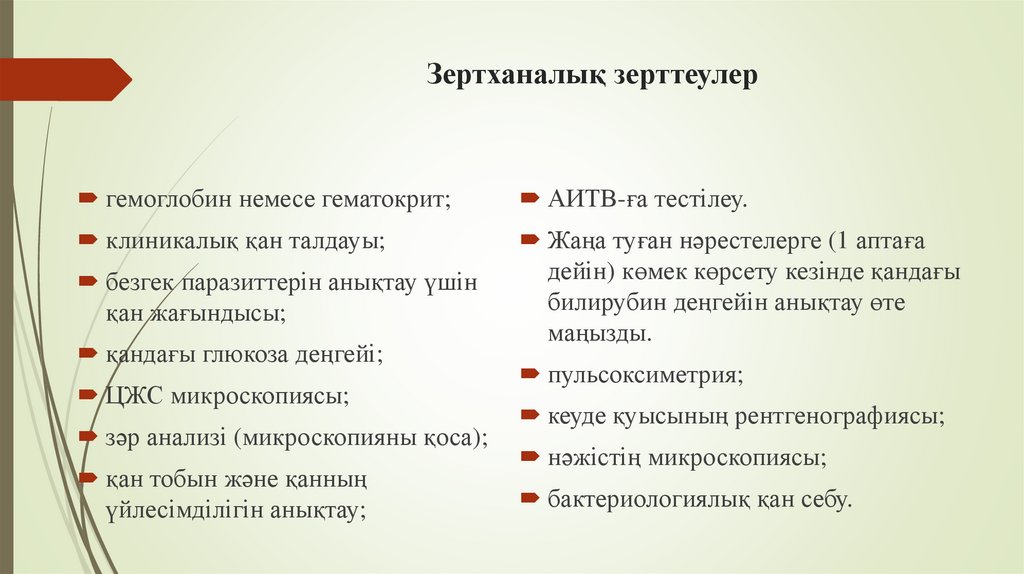 Зертханалық зерттеулер

гемоглобин немесе гематокрит;

клиникалық қан талдауы;

безгек паразиттерін анықтау үшін қан жағындысы;

қандағы глюкоза деңгейі;

ЦЖС микроскопиясы;

зәр анализі (микроскопияны қоса);

қан тобын және қанның үйлесімділігін анықтау;

АИТВ-ға тестілеу.

Жаңа туған нәрестелерге (1 аптаға дейін) көмек көрсету кезінде қандағы билирубин деңгейін анықтау өте маңызды.

пульсоксиметрия;

кеуде қуысының рентгенографиясы;

нәжістің микроскопиясы;

бактериологиялық қан себу.